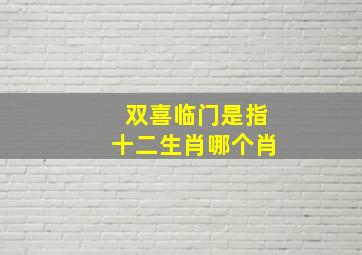 双喜临门是指
十二生肖哪个肖